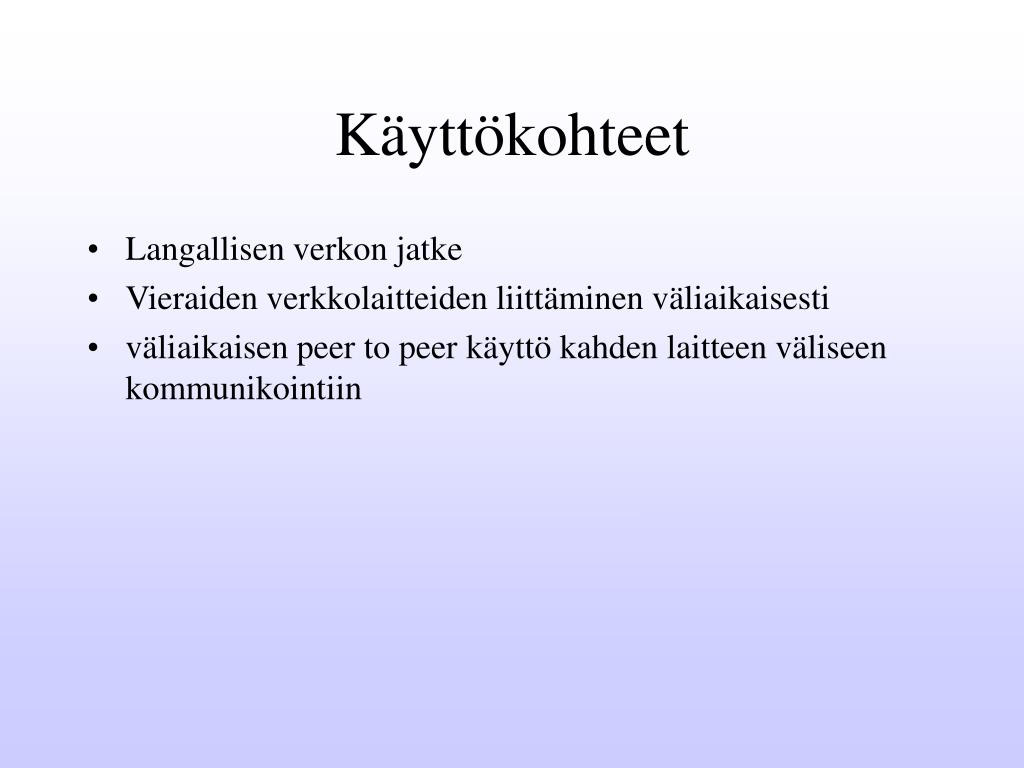 Käyttökohteet

• Langallisen verkon jatke
• Vieraiden verkkolaitteiden liittäminen väliaikaisesti
• väliaikaisen peer to peer käyttö kahden laitteen väliseen kommunikointiin